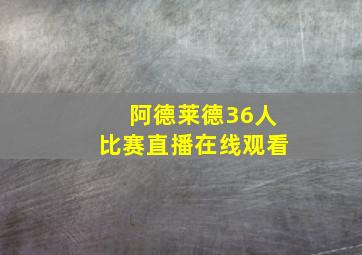 阿德莱德36人
比赛直播在线观看